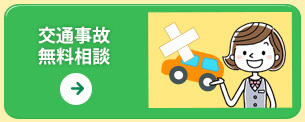 交通事故
無料相談